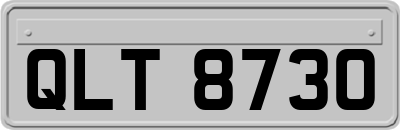 QLT 8730